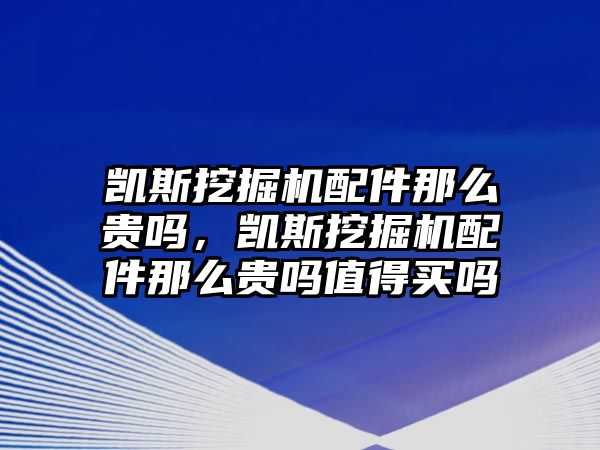 凯斯挖掘机配件那么贵吗，凯斯挖掘机配件那么贵吗值得买吗